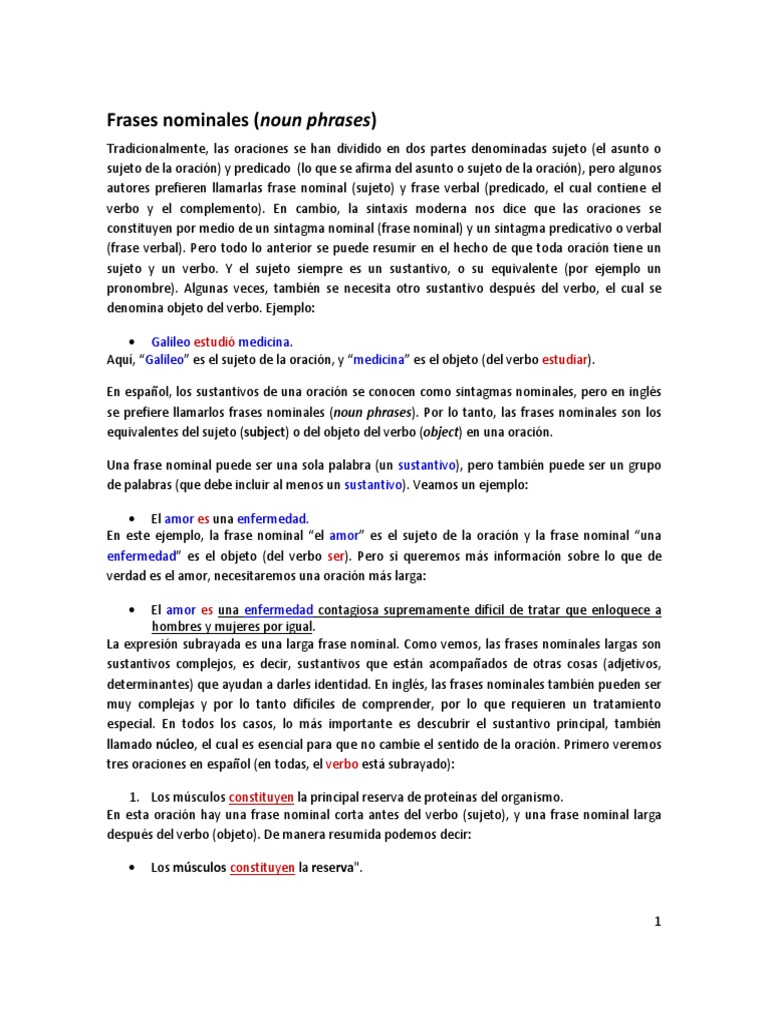 Frases nominales (noun phrases)

Tradicionalmente, las oraciones se han dividido en dos partes denominadas sujeto (el asunto o sujeto de la oración) y predicado (lo que se afirma del asunto o sujeto de la oración), pero algunos autores prefieren llamarlas frase nominal (sujeto) y frase verbal (predicado, el cual contiene el verbo y el complemento). En cambio, la sintaxis moderna nos dice que las oraciones se constituyen por medio de un sintagma nominal (frase nominal) y un sintagma predicativo o verbal (frase verbal). Pero todo lo anterior se puede resumir en el hecho de que toda oración tiene un sujeto y un verbo. Y el sujeto siempre es un sustantivo, o su equivalente (por ejemplo un pronombre). Algunas veces, también se necesita otro sustantivo después del verbo, el cual se denomina objeto del verbo. Ejemplo:

• Galileo estudió medicina.
Aquí, "Galileo" es el sujeto de la oración, y "medicina" es el objeto (del verbo estudiar).

En español, los sustantivos de una oración se conocen como sintagmas nominales, pero en inglés se prefiere llamarlos frases nominales (noun phrases). Por lo tanto, las frases nominales son los equivalentes del sujeto (subject) o del objeto del verbo (object) en una oración.

Una frase nominal puede ser una sola palabra (un sustantivo), pero también puede ser un grupo de palabras (que debe incluir al menos un sustantivo). Veamos un ejemplo:

• El amor es una enfermedad.
En este ejemplo, la frase nominal "el amor" es el sujeto de la oración y la frase nominal "una enfermedad" es el objeto (del verbo ser). Pero si queremos más información sobre lo que de verdad es el amor, necesitaremos una oración más larga:

• El amor es una enfermedad contagiosa supremamente difícil de tratar que enloquece a hombres y mujeres por igual.
La expresión subrayada es una larga frase nominal. Como vemos, las frases nominales largas son sustantivos complejos, es decir, sustantivos que están acompañados de otras cosas (adjetivos, determinantes) que ayudan a darles identidad. En inglés, las frases nominales también pueden ser muy complejas y por lo tanto difíciles de comprender, por lo que requieren un tratamiento especial. En todos los casos, lo más importante es descubrir el sustantivo principal, también llamado núcleo, el cual es esencial para que no cambie el sentido de la oración. Primero veremos tres oraciones en español (en todas, el verbo está subrayado):

1. Los músculos constituyen la principal reserva de proteínas del organismo.
En esta oración hay una frase nominal corta antes del verbo (sujeto), y una frase nominal larga después del verbo (objeto). De manera resumida podemos decir:

• Los músculos constituyen la reserva".

1